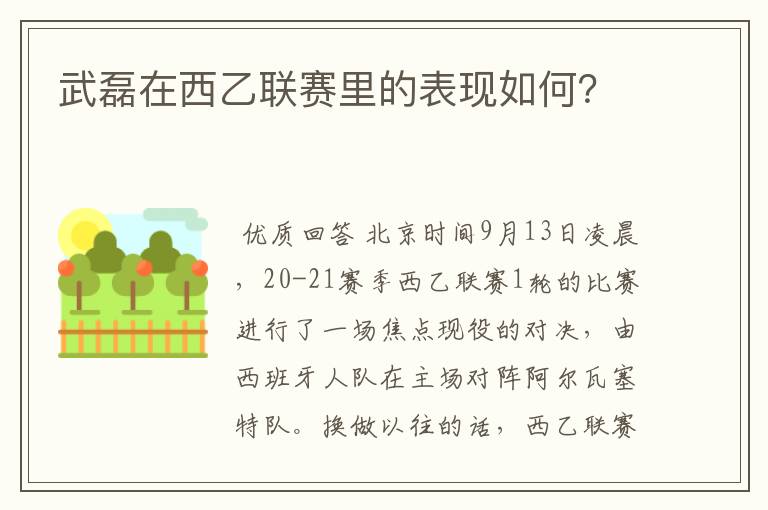 武磊在西乙联赛里的表现如何?

优质回答 北京时间9月13日凌晨，20-21赛季西乙联赛1轮的比赛进行了一场焦点现役的对决，由西班牙人队在主场对阵阿尔瓦塞特队。换做以往的话，西乙联赛